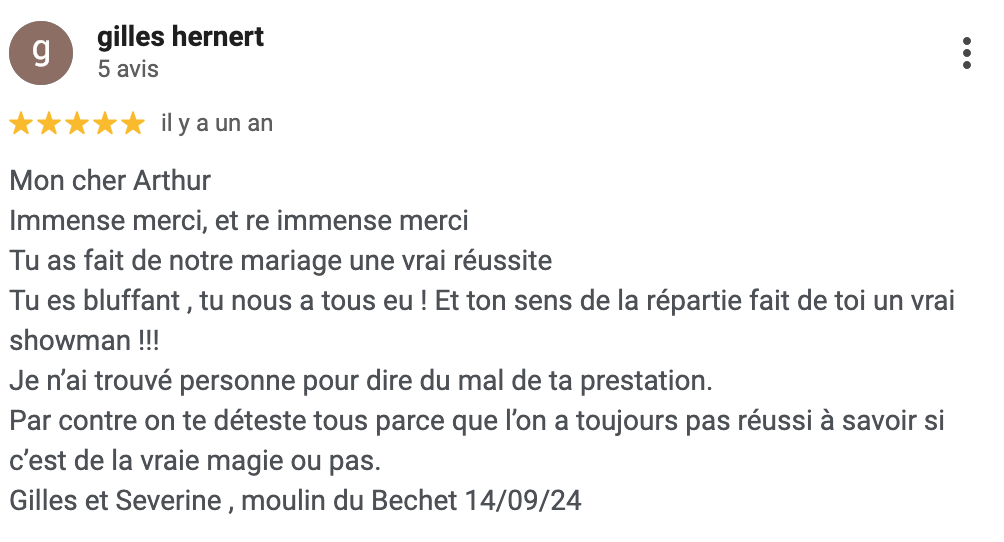 g

gilles hernert
5 avis

il y a un an

Mon cher Arthur
Immense merci, et re immense merci
Tu as fait de notre mariage une vrai réussite
Tu es bluffant , tu nous a tous eu ! Et ton sens de la répartie fait de toi un vrai showman !!!
Je n'ai trouvé personne pour dire du mal de ta prestation.
Par contre on te déteste tous parce que l'on a toujours pas réussi à savoir si c'est de la vraie magie ou pas.
Gilles et Severine , moulin du Bechet 14/09/24